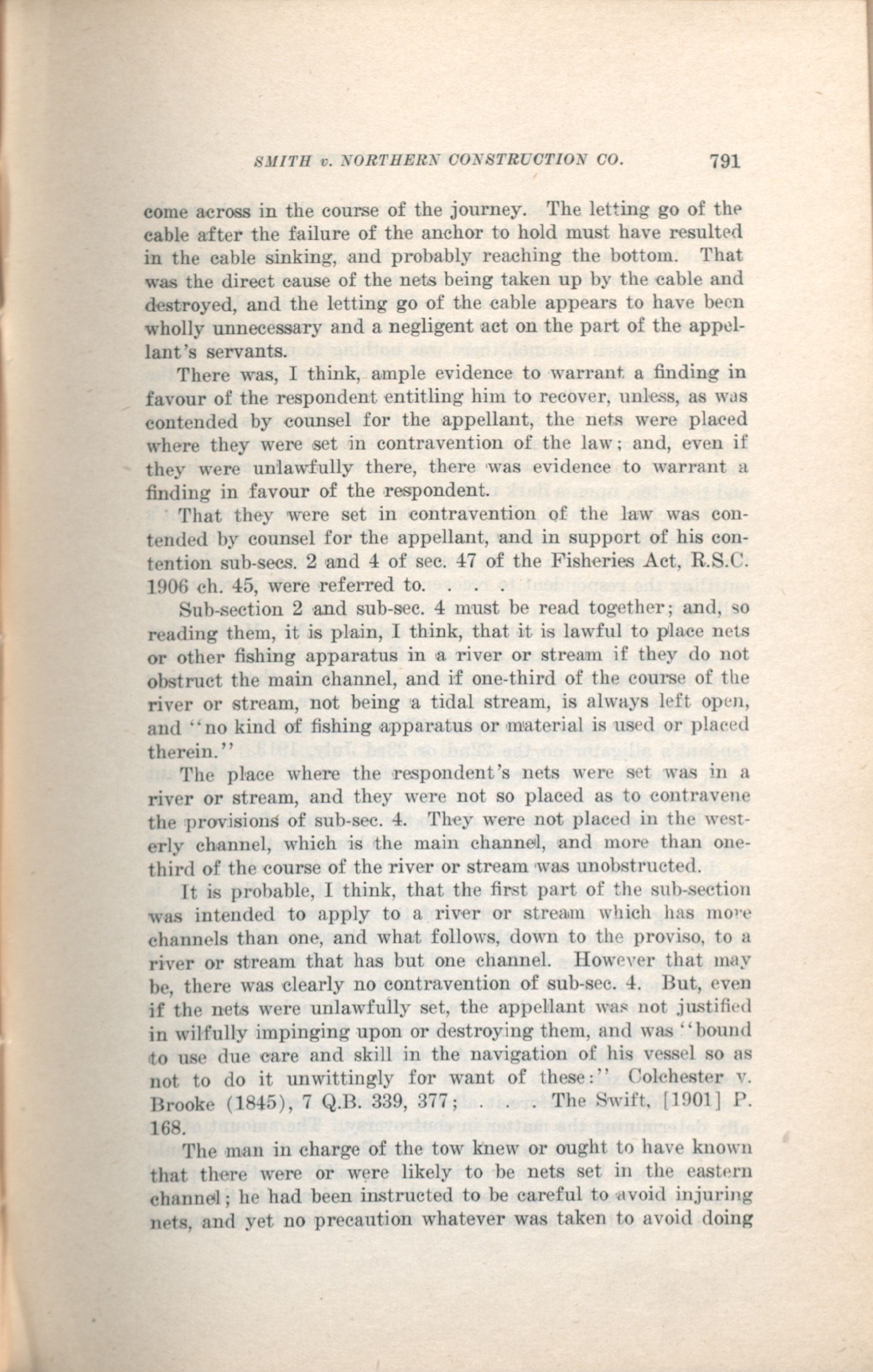 SMITH v. NORTHERN CONSTRUCTION CO. 791

come across in the course of the journey. The letting go of the cable after the failure of the anchor to hold must have resulted in the cable sinking, and probably reaching the bottom. That was the direct cause of the nets being taken up by the cable and destroyed, and the letting go of the cable appears to have been wholly unnecessary and a negligent act on the part of the appellant's servants.

There was, I think, ample evidence to warrant a finding in favour of the respondent entitling him to recover, unless, as was contended by counsel for the appellant, the nets were placed where they were set in contravention of the law; and, even if they were unlawfully there, there was evidence to warrant a finding in favour of the respondent.

That they were set in contravention of the law was contended by counsel for the appellant, and in support of his contention sub-secs. 2 and 4 of sec. 47 of the Fisheries Act, R.S.C. 1906 ch. 45, were referred to. . . .

Sub-section 2 and sub-sec. 4 must be read together; and, so reading them, it is plain, I think, that it is lawful to place nets or other fishing apparatus in a river or stream if they do not obstruct the main channel, and if one-third of the course of the river or stream, not being a tidal stream, is always left open, and "no kind of fishing apparatus or material is used or placed therein."

The place where the respondent's nets were set was in a river or stream, and they were not so placed as to contravene the provisions of sub-sec. 4. They were not placed in the westerly channel, which is the main channel, and more than one-third of the course of the river or stream was unobstructed.

It is probable, I think, that the first part of the sub-section was intended to apply to a river or stream which has more channels than one, and what follows, down to the proviso, to a river or stream that has but one channel. However that may be, there was clearly no contravention of sub-sec. 4. But, even if the nets were unlawfully set, the appellant was not justified in wilfully impinging upon or destroying them, and was "bound to use due care and skill in the navigation of his vessel so as not to do it unwittingly for want of these:" Colchester v. Brooke (1845), 7 Q.B. 339, 377; . . . The Swift, [1901] P. 168.

The man in charge of the tow knew or ought to have known that there were or were likely to be nets set in the eastern channel; he had been instructed to be careful to avoid injuring nets, and yet no precaution whatever was taken to avoid doing